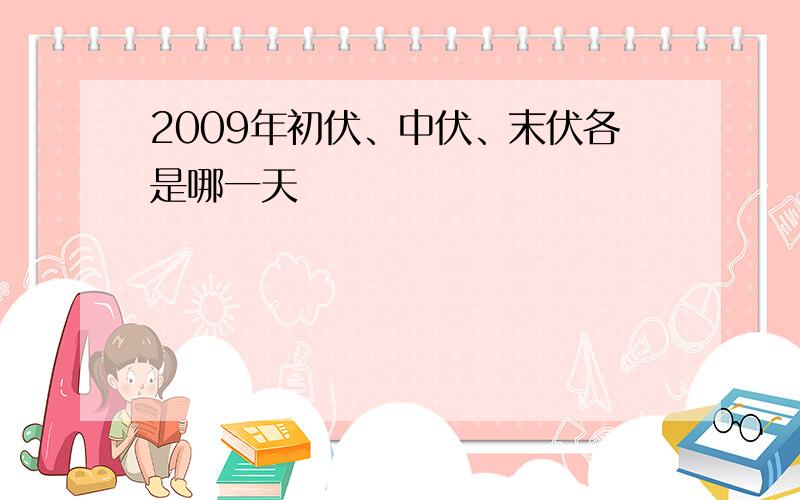 2009年初伏、中伏、末伏各是哪一天